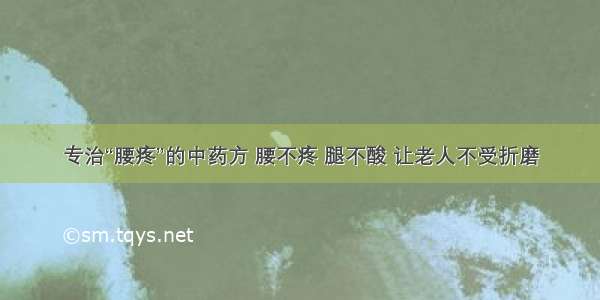 专治“腰疼”的中药方 腰不疼 腿不酸 让老人不受折磨

©sm.tqys.net